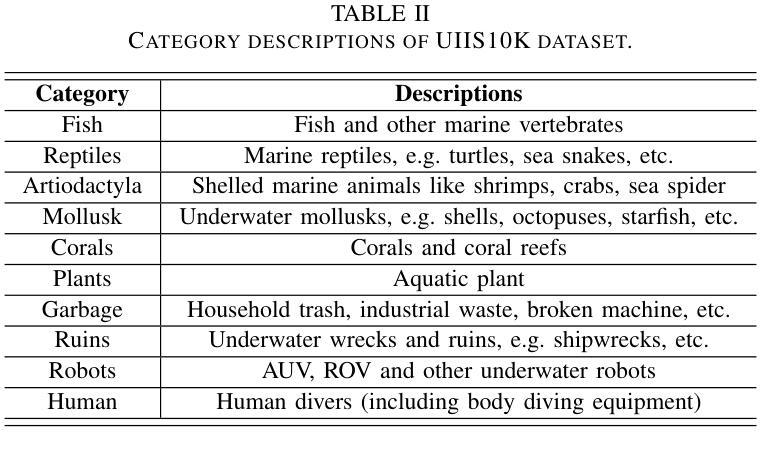 TABLE II
CATEGORY DESCRIPTIONS OF UIIS10K DATASET.

| Category | Descriptions |
|---|---|
| Fish | Fish and other marine vertebrates |
| Reptiles | Marine reptiles, e.g. turtles, sea snakes, etc. |
| Artiodactyla | Shelled marine animals like shrimps, crabs, sea spider |
| Mollusk | Underwater mollusks, e.g. shells, octopuses, starfish, etc. |
| Corals | Corals and coral reefs |
| Plants | Aquatic plant |
| Garbage | Household trash, industrial waste, broken machine, etc. |
| Ruins | Underwater wrecks and ruins, e.g. shipwrecks, etc. |
| Robots | AUV, ROV and other underwater robots |
| Human | Human divers (including body diving equipment) |